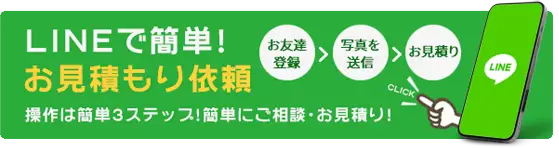 LINEで簡単!
お見積もり依頼

お友達登録

写真を送信

お見積り

CLICK

LINE

操作は簡単3ステップ!簡単にご相談・お見積り!